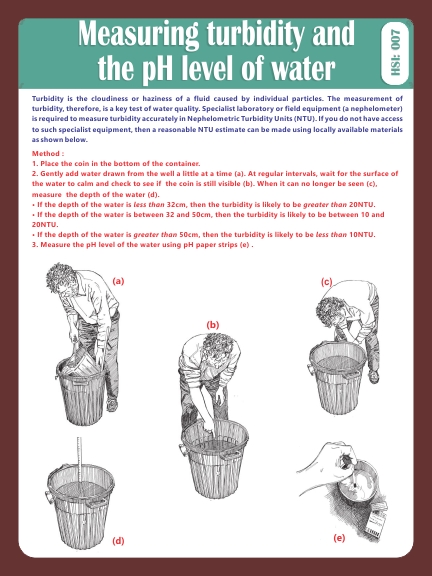 Measuring turbidity and the pH level of water

HSI: 007

Turbidity is the cloudiness or haziness of a fluid caused by individual particles. The measurement of turbidity, therefore, is a key test of water quality. Specialist laboratory or field equipment (a nephelometer) is required to measure turbidity accurately in Nephelometric Turbidity Units (NTU). If you do not have access to such specialist equipment, then a reasonable NTU estimate can be made using locally available materials as shown below.

Method :
1. Place the coin in the bottom of the container.
2. Gently add water drawn from the well a little at a time (a). At regular intervals, wait for the surface of the water to calm and check to see if the coin is still visible (b). When it can no longer be seen (c), measure the depth of the water (d).
• If the depth of the water is less than 32cm, then the turbidity is likely to be greater than 20NTU.
• If the depth of the water is between 32 and 50cm, then the turbidity is likely to be between 10 and 20NTU.
• If the depth of the water is greater than 50cm, then the turbidity is likely to be less than 10NTU.
3. Measure the pH level of the water using pH paper strips (e) .

(a)

(b)

(c)

(d)

(e)